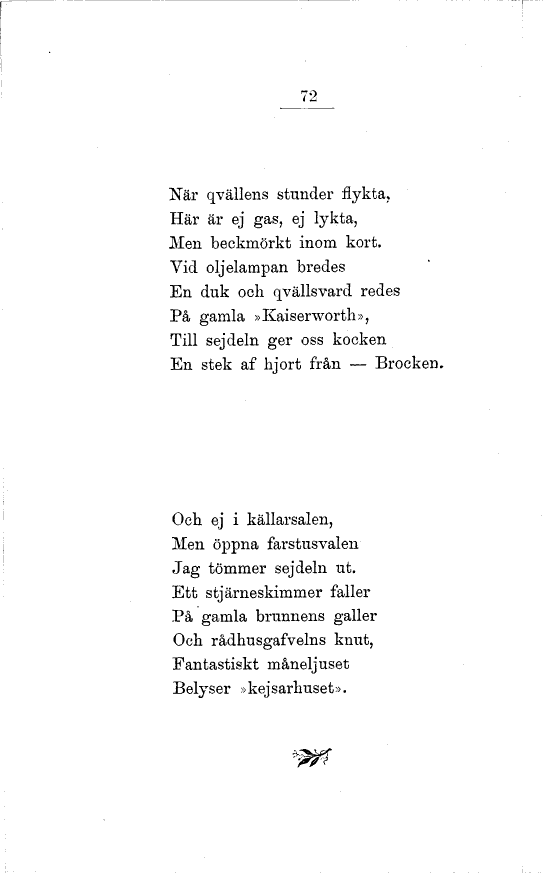 72

När qvällens stunder flykta,
Här är ej gas, ej lykta,
Men beckmörkt inom kort.
Vid oljelampan bredes
En duk och qvällsvard redes
På gamla »Kaiserworth»,
Till sejdeln ger oss kocken
En stek af hjort från — Brocken.

Och ej i källarsalen,
Men öppna farstusvalen
Jag tömmer sejdeln ut.
Ett stjärneskimmer faller
På gamla brunnens galler
Och rådhusgafvelns knut,
Fantastiskt måneljuset
Belyser »kejsarhuset».